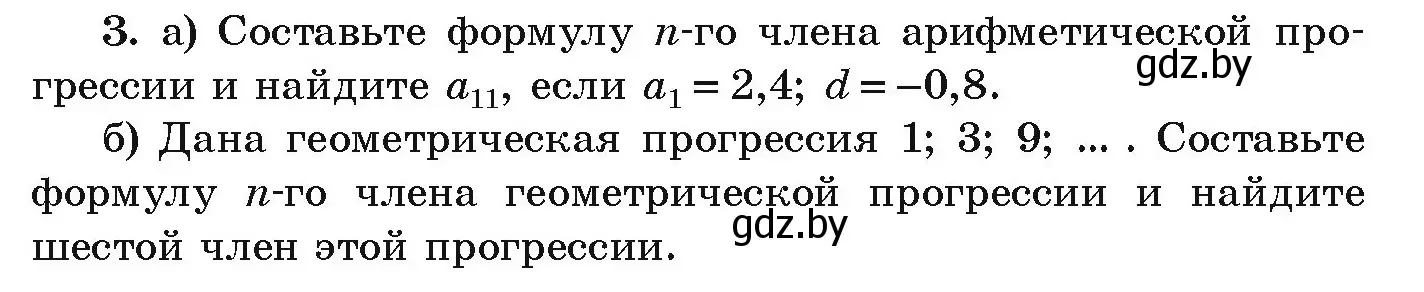 3. а) Составьте формулу $n$-го члена арифметической прогрессии и найдите $a_{11}$, если $a_1 = 2,4$; $d = -0,8$.
gdz.by

б) Дана геометрическая прогрессия 1; 3; 9; ... . Составьте формулу $n$-го члена геометрической прогрессии и найдите шестой член этой прогрессии.
gdz.by